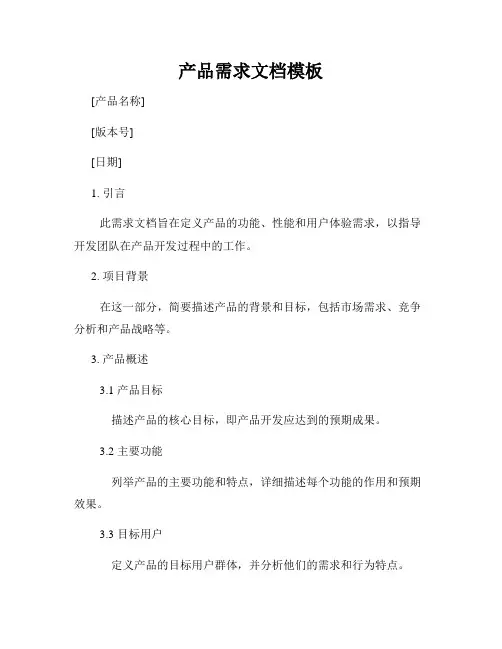 产品需求文档模板

[产品名称]

[版本号]

[日期]

1. 引言

此需求文档旨在定义产品的功能、性能和用户体验需求，以指导开发团队在产品开发过程中的工作。

2. 项目背景

在这一部分，简要描述产品的背景和目标，包括市场需求、竞争分析和产品战略等。

3. 产品概述

3.1 产品目标

描述产品的核心目标，即产品开发应达到的预期成果。

3.2 主要功能

列举产品的主要功能和特点，详细描述每个功能的作用和预期效果。

3.3 目标用户

定义产品的目标用户群体，并分析他们的需求和行为特点。